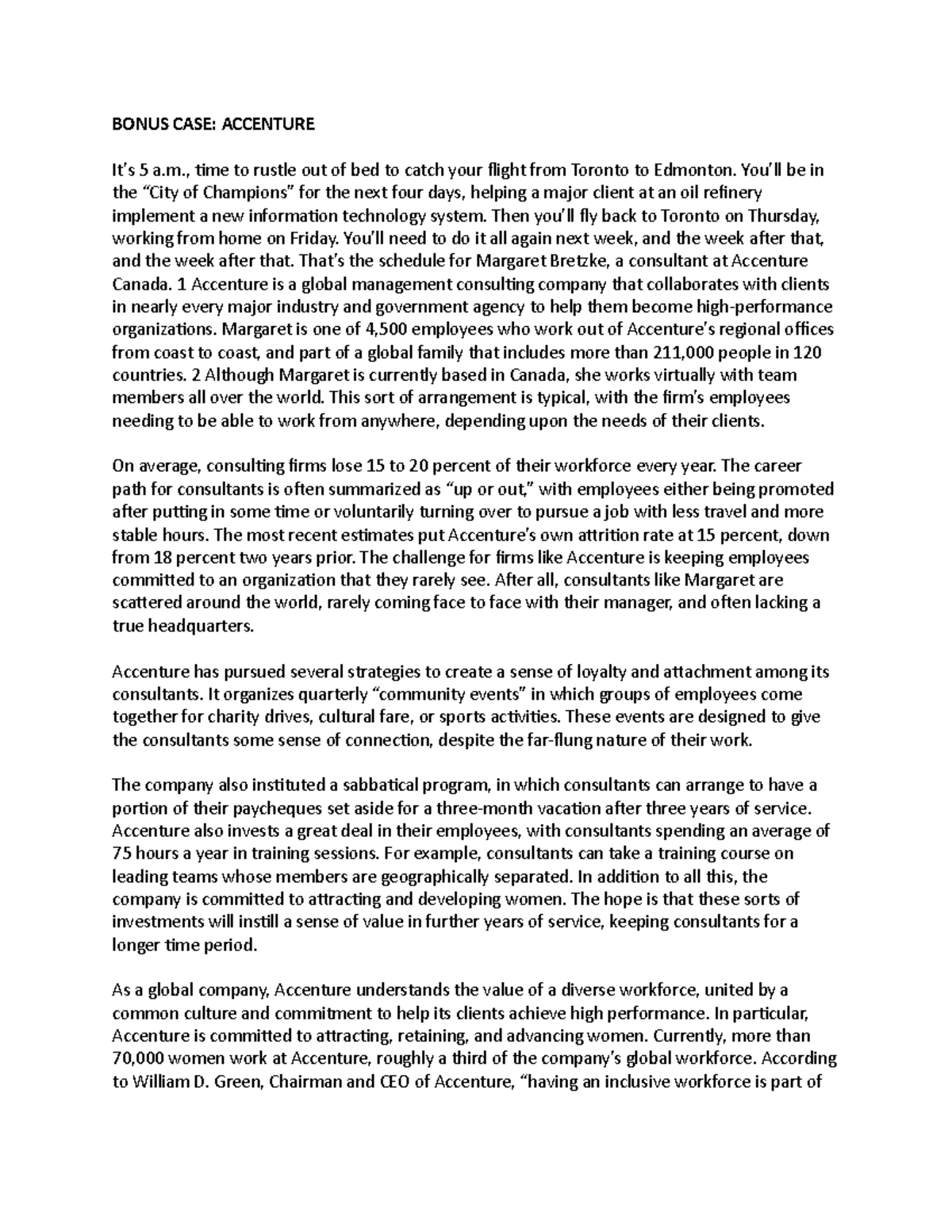 BONUS CASE: ACCENTURE

It's 5 a.m., time to rustle out of bed to catch your flight from Toronto to Edmonton. You'll be in the "City of Champions" for the next four days, helping a major client at an oil refinery implement a new information technology system. Then you'll fly back to Toronto on Thursday, working from home on Friday. You'll need to do it all again next week, and the week after that, and the week after that. That's the schedule for Margaret Bretzke, a consultant at Accenture Canada. 1 Accenture is a global management consulting company that collaborates with clients in nearly every major industry and government agency to help them become high-performance organizations. Margaret is one of 4,500 employees who work out of Accenture's regional offices from coast to coast, and part of a global family that includes more than 211,000 people in 120 countries. 2 Although Margaret is currently based in Canada, she works virtually with team members all over the world. This sort of arrangement is typical, with the firm's employees needing to be able to work from anywhere, depending upon the needs of their clients.

On average, consulting firms lose 15 to 20 percent of their workforce every year. The career path for consultants is often summarized as "up or out," with employees either being promoted after putting in some time or voluntarily turning over to pursue a job with less travel and more stable hours. The most recent estimates put Accenture's own attrition rate at 15 percent, down from 18 percent two years prior. The challenge for firms like Accenture is keeping employees committed to an organization that they rarely see. After all, consultants like Margaret are scattered around the world, rarely coming face to face with their manager, and often lacking a true headquarters.

Accenture has pursued several strategies to create a sense of loyalty and attachment among its consultants. It organizes quarterly "community events" in which groups of employees come together for charity drives, cultural fare, or sports activities. These events are designed to give the consultants some sense of connection, despite the far-flung nature of their work.

The company also instituted a sabbatical program, in which consultants can arrange to have a portion of their paycheques set aside for a three-month vacation after three years of service. Accenture also invests a great deal in their employees, with consultants spending an average of 75 hours a year in training sessions. For example, consultants can take a training course on leading teams whose members are geographically separated. In addition to all this, the company is committed to attracting and developing women. The hope is that these sorts of investments will instill a sense of value in further years of service, keeping consultants for a longer time period.

As a global company, Accenture understands the value of a diverse workforce, united by a common culture and commitment to help its clients achieve high performance. In particular, Accenture is committed to attracting, retaining, and advancing women. Currently, more than 70,000 women work at Accenture, roughly a third of the company's global workforce. According to William D. Green, Chairman and CEO of Accenture, "having an inclusive workforce is part of